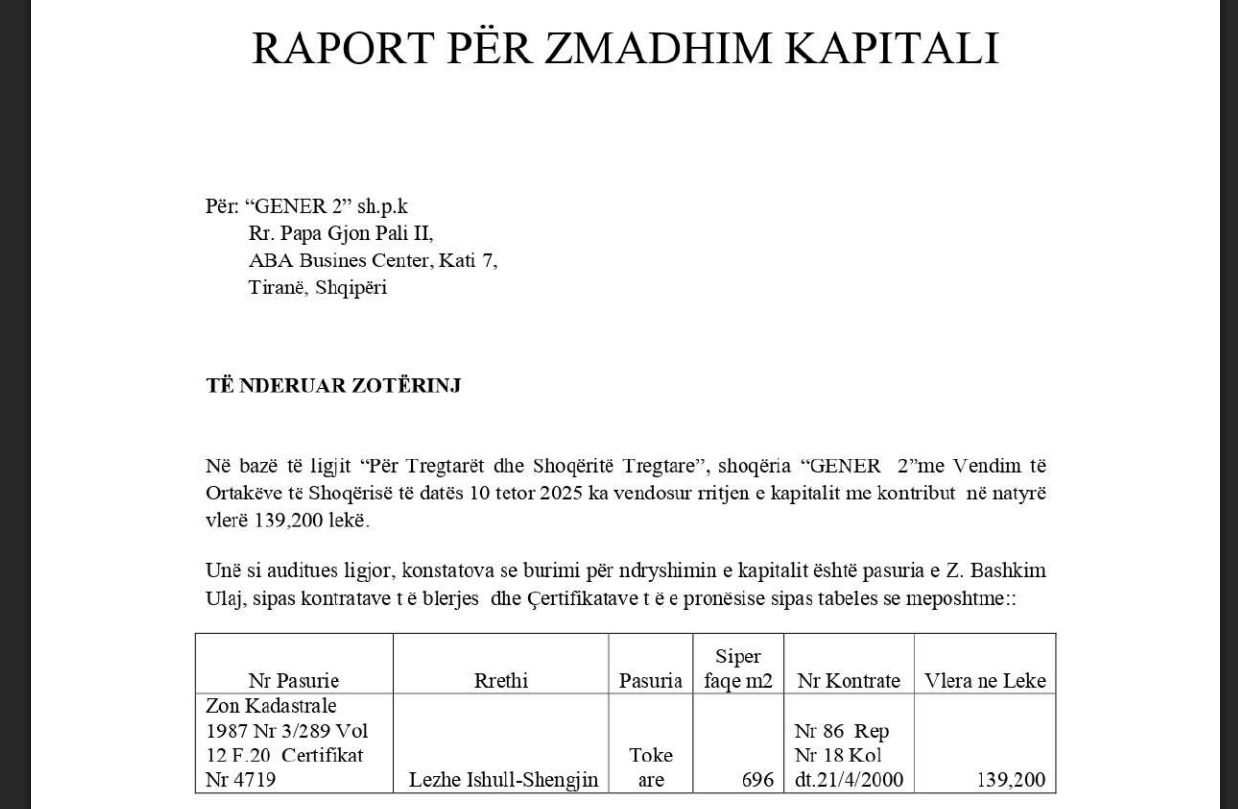 RAPORT PËR ZMADHIM KAPITALI

Për: "GENER 2" sh.p.k
Rr. Papa Gjon Pali II,
ABA Busines Center, Kati 7,
Tiranë, Shqipëri

TË NDERUAR ZOTËRINJ

Në bazë të ligjit "Për Tregtarët dhe Shoqëritë Tregtare", shoqëria "GENER 2"me Vendim të Ortakëve të Shoqërisë të datës 10 tetor 2025 ka vendosur rritjen e kapitalit me kontribut në natyrë vlerë 139,200 lekë.

Unë si auditues ligjor, konstatova se burimi për ndryshimin e kapitalit është pasuria e Z. Bashkim Ulaj, sipas kontratave t ë blerjes dhe Çertifikatave t ë e pronësise sipas tabeles se meposhtme::

| Nr Pasurie | Rrethi | Pasuria | Siper faqe m2 | Nr Kontrate | Vlera ne Leke |
|---|---|---|---|---|---|
| Zon Kadastrale 1987 Nr 3/289 Vol 12 F.20 Certifikat Nr 4719 | Lezhe Ishull-Shengjin | Toke are | 696 | Nr 86 Rep Nr 18 Kol dt.21/4/2000 | 139,200 |